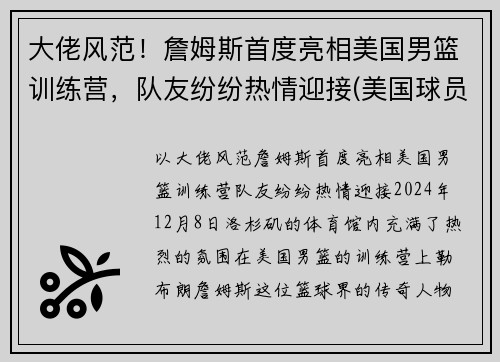 大佬风范！詹姆斯首度亮相美国男篮训练营，队友纷纷热情迎接(美国球员

以大佬风范詹姆斯首度亮相美国男篮训练营队友纷纷热情迎接2024年12月8日洛杉矶的体育馆内充满了热烈的氛围在美国男篮的训练营上勒布朗詹姆斯这位篮球界的传奇人物